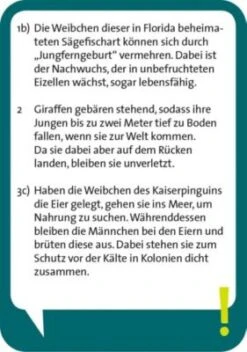 1b) Die Weibchen dieser in Florida beheimateten Sägefischart können sich durch „Jungferngeburt" vermehren. Dabei ist der Nachwuchs, der in unbefruchteten Eizellen wächst, sogar lebensfähig.

2 Giraffen gebären stehend, sodass ihre Jungen bis zu zwei Meter tief zu Boden fallen, wenn sie zur Welt kommen. Da sie dabei aber auf dem Rücken landen, bleiben sie unverletzt.

3c) Haben die Weibchen des Kaiserpinguins die Eier gelegt, gehen sie ins Meer, um Nahrung zu suchen. Währenddessen bleiben die Männchen bei den Eiern und brüten diese aus. Dabei stehen sie zum Schutz vor der Kälte in Kolonien dicht zusammen.

!